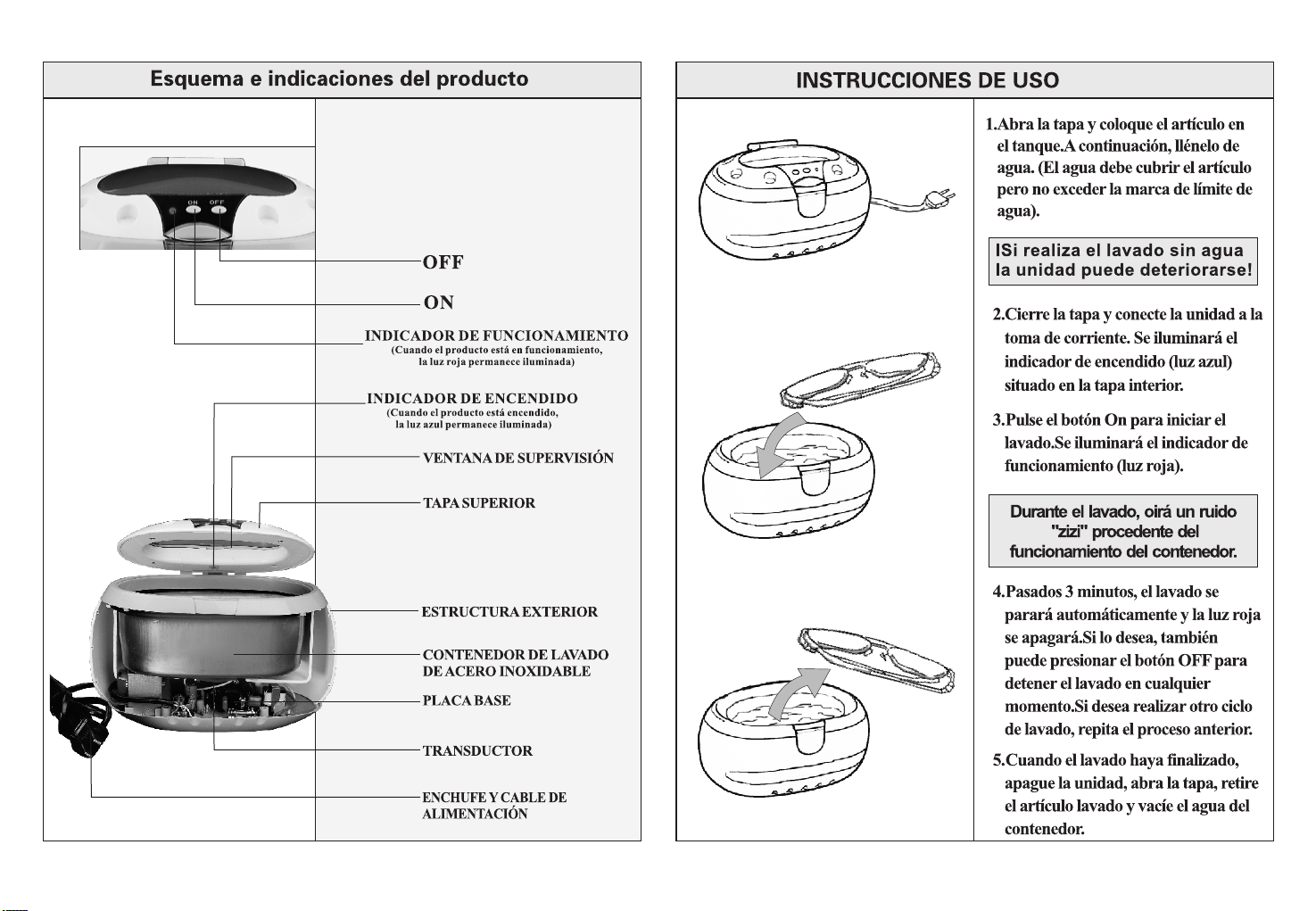 Esquema e indicaciones del producto

ON OFF

OFF

ON

INDICADOR DE FUNCIONAMIENTO
(Cuando el producto está en funcionamiento, la luz roja permanece iluminada)

INDICADOR DE ENCENDIDO
(Cuando el producto está encendido, la luz azul permanece iluminada)

VENTANA DE SUPERVISIÓN

TAPA SUPERIOR

ESTRUCTURA EXTERIOR

CONTENEDOR DE LAVADO DE ACERO INOXIDABLE

PLACA BASE

TRANSDUCTOR

ENCHUFE Y CABLE DE ALIMENTACIÓN

INSTRUCCIONES DE USO

1.Abra la tapa y coloque el artículo en el tanque.A continuación, llénelo de agua. (El agua debe cubrir el artículo pero no exceder la marca de límite de agua).

ISi realiza el lavado sin agua la unidad puede deteriorarse!

2.Cierre la tapa y conecte la unidad a la toma de corriente. Se iluminará el indicador de encendido (luz azul) situado en la tapa interior.

3.Pulse el botón On para iniciar el lavado.Se iluminará el indicador de funcionamiento (luz roja).

Durante el lavado, oirá un ruido "zizi" procedente del funcionamiento del contenedor.

4.Pasados 3 minutos, el lavado se parará automáticamente y la luz roja se apagará.Si lo desea, también puede presionar el botón OFF para detener el lavado en cualquier momento.Si desea realizar otro ciclo de lavado, repita el proceso anterior.

5.Cuando el lavado haya finalizado, apague la unidad, abra la tapa, retire el artículo lavado y vacíe el agua del contenedor.